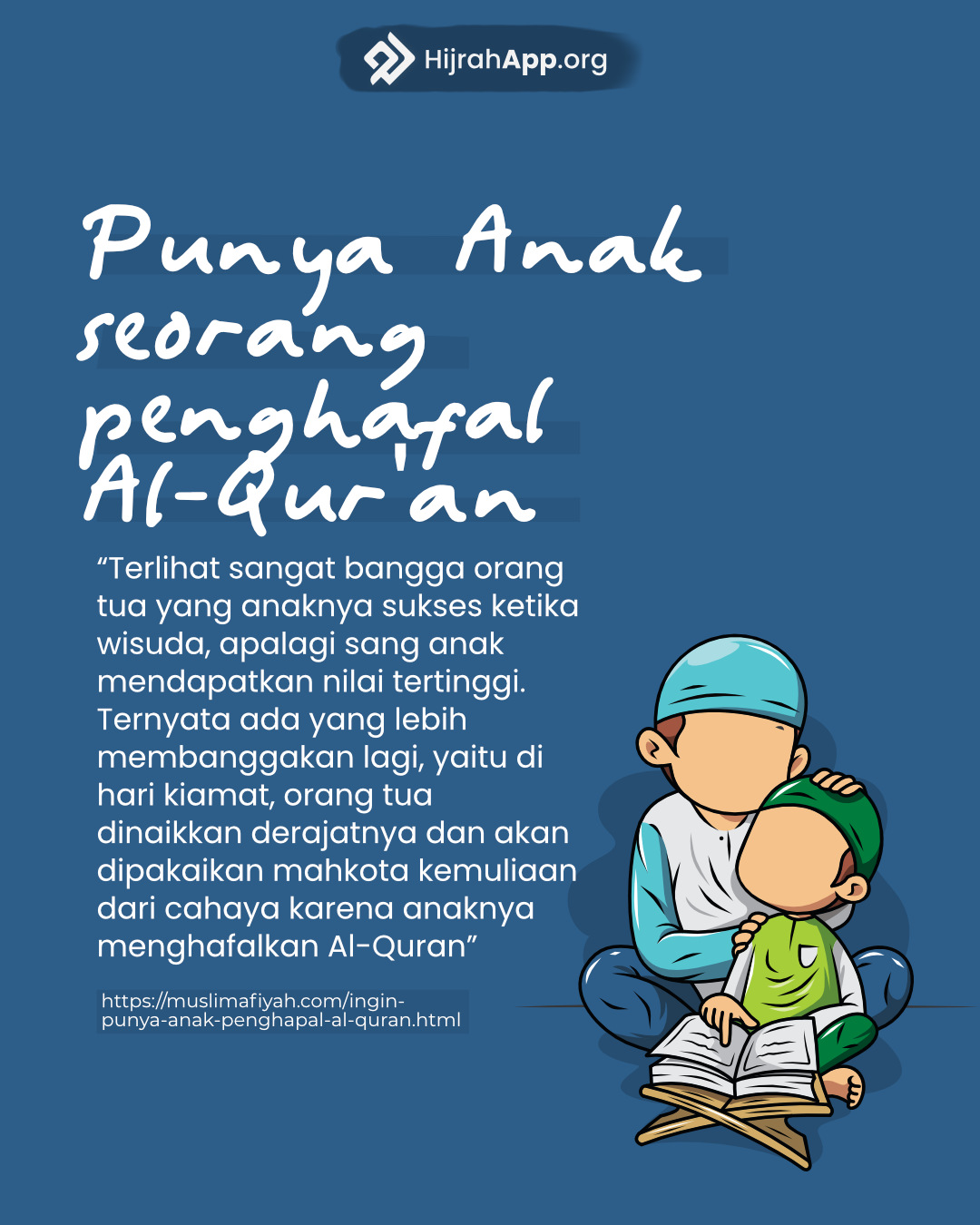 HijrahApp.org

Punya Anak seorang penghafal Al-Qur'an

“Terlihat sangat bangga orang tua yang anaknya sukses ketika wisuda, apalagi sang anak mendapatkan nilai tertinggi. Ternyata ada yang lebih membanggakan lagi, yaitu di hari kiamat, orang tua dinaikkan derajatnya dan akan dipakaikan mahkota kemuliaan dari cahaya karena anaknya menghafalkan Al-Quran”

https://muslimafiyah.com/ingin-punya-anak-penghapal-al-quran.html